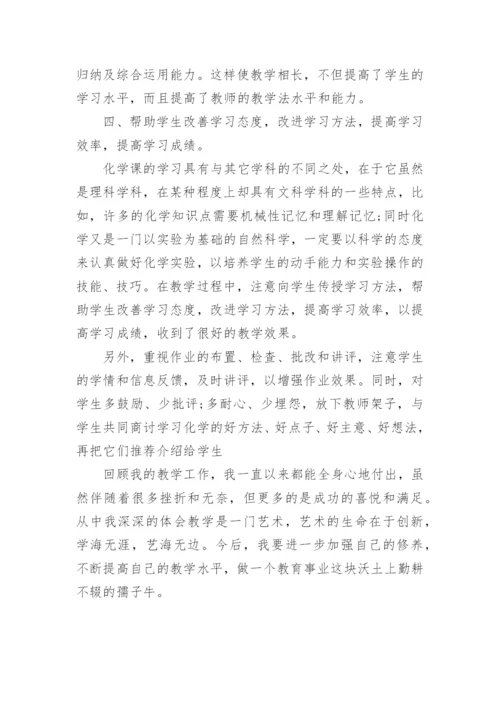 归纳及综合运用能力。这样使教学相长，不但提高了学生的学习水平，而且提高了教师的教学法水平和能力。

四、帮助学生改善学习态度，改进学习方法，提高学习效率，提高学习成绩。

化学课的学习具有与其它学科的不同之处，在于它虽然是理科学科，在某种程度上却具有文科学科的一些特点，比如，许多的化学知识点需要机械性记忆和理解记忆;同时化学又是一门以实验为基础的自然科学，一定要以科学的态度来认真做好化学实验，以培养学生的动手能力和实验操作的技能、技巧。在教学过程中，注意向学生传授学习方法，帮助学生改善学习态度，改进学习方法，提高学习效率，以提高学习成绩，收到了很好的教学效果。

另外，重视作业的布置、检查、批改和讲评，注意学生的学情和信息反馈，及时讲评，以增强作业效果。同时，对学生多鼓励、少批评;多耐心、少埋怨，放下教师架子，与学生共同商讨学习化学的好方法、好点子、好主意、好想法，再把它们推荐介绍给学生

回顾我的教学工作，我一直以来都能全身心地付出，虽然伴随着很多挫折和无奈，但更多的是成功的喜悦和满足。从中我深深的体会教学是一门艺术，艺术的生命在于创新，学海无涯，艺海无边。今后，我要进一步加强自己的修养，不断提高自己的教学水平，做一个教育事业这块沃土上勤耕不辍的孺子牛。